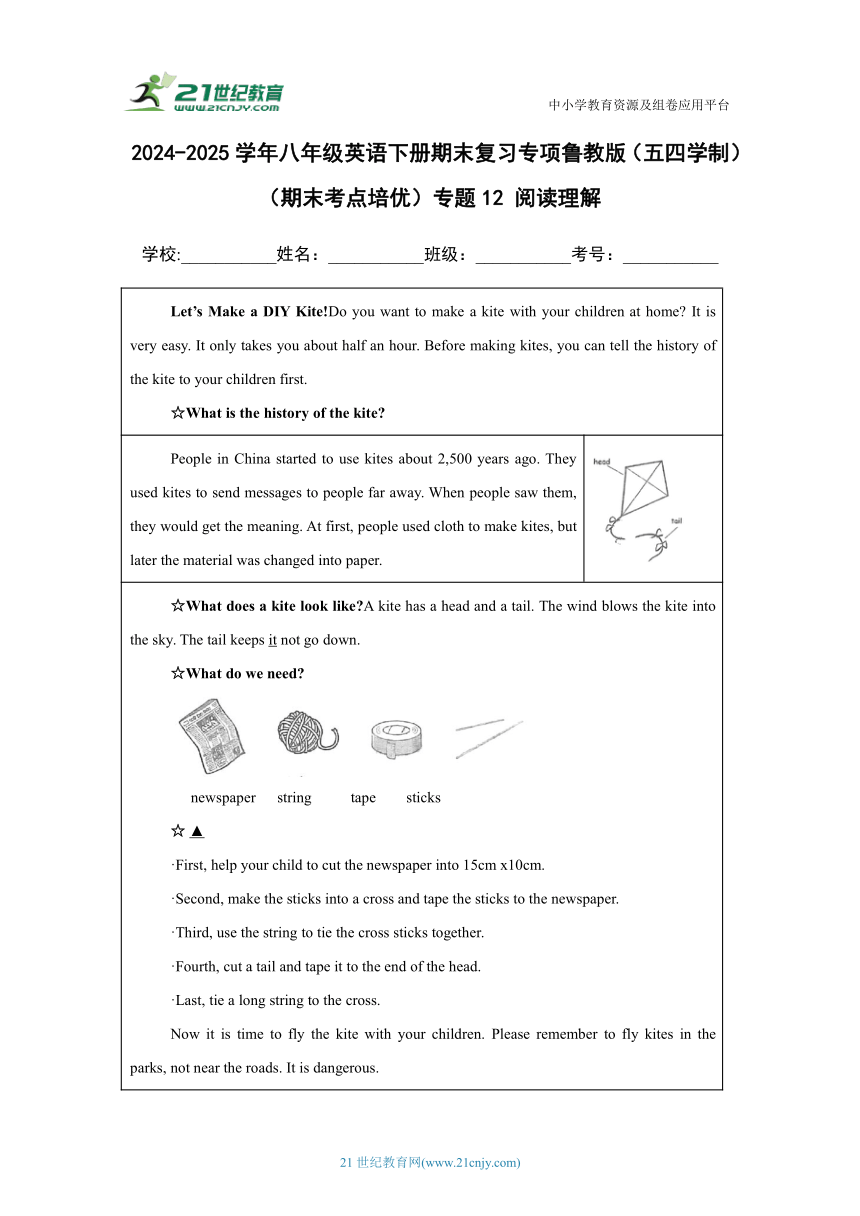 21世纪教育
www.21cnjy.com

中小学教育资源及组卷应用平台

2024-2025 学年八年级英语下册期末复习专项鲁教版（五四学制）
（期末考点培优）专题 12 阅读理解

学校:___________姓名：___________班级：___________考号：___________

Let's Make a DIY Kite!Do you want to make a kite with your children at home? It is very easy. It only takes you about half an hour. Before making kites, you can tell the history of the kite to your children first.

☆What is the history of the kite?

People in China started to use kites about 2,500 years ago. They used kites to send messages to people far away. When people saw them, they would get the meaning. At first, people used cloth to make kites, but later the material was changed into paper.

head

tail

☆What does a kite look like?A kite has a head and a tail. The wind blows the kite into the sky. The tail keeps it not go down.

☆What do we need?

newspaper string tape sticks

☆ ▲

·First, help your child to cut the newspaper into 15cm x10cm.

·Second, make the sticks into a cross and tape the sticks to the newspaper.

·Third, use the string to tie the cross sticks together.

·Fourth, cut a tail and tape it to the end of the head.

·Last, tie a long string to the cross.

Now it is time to fly the kite with your children. Please remember to fly kites in the parks, not near the roads. It is dangerous.

21 世纪教育网(www.21cnjy.com)